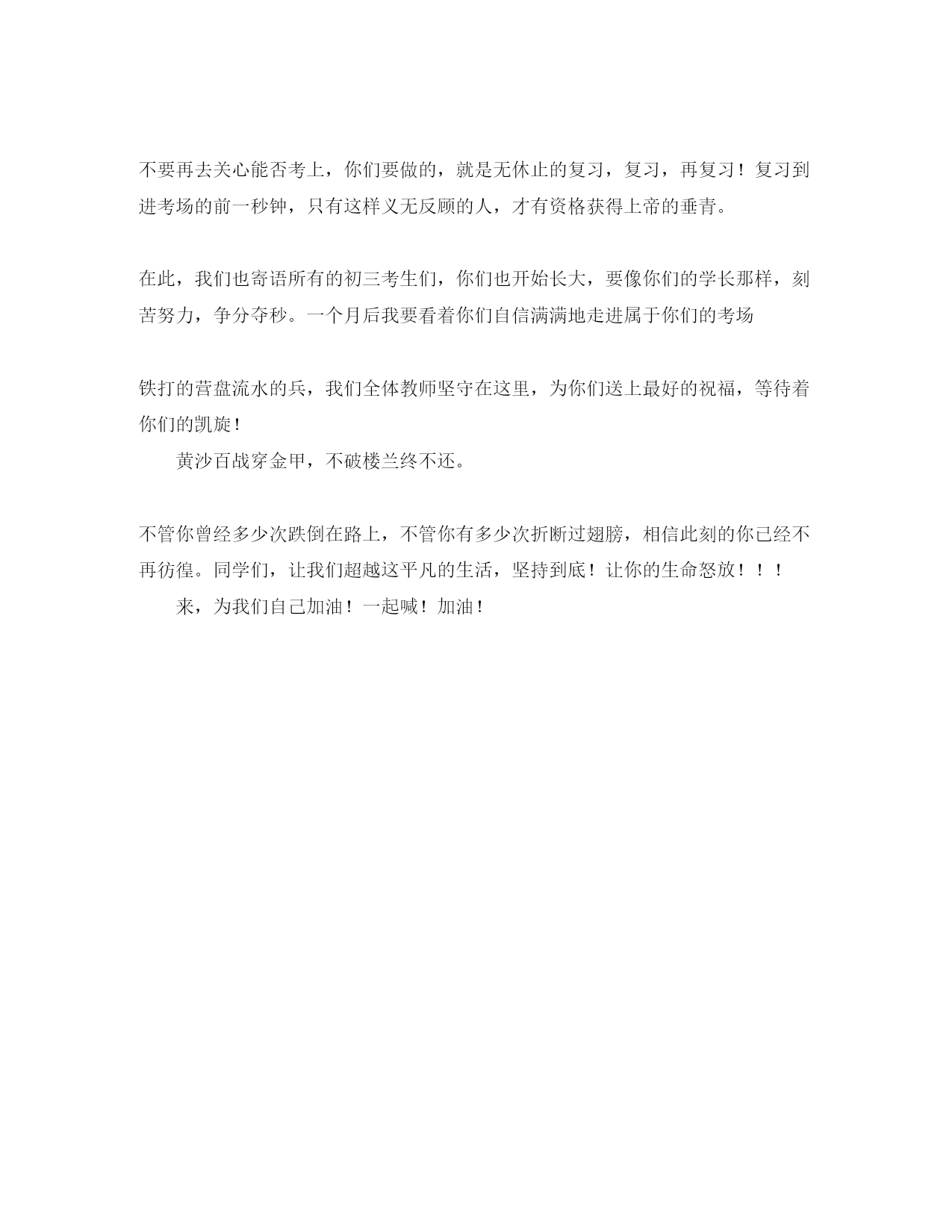 不要再去关心能否考上，你们要做的，就是无休止的复习，复习，再复习！复习到进考场的前一秒钟，只有这样义无反顾的人，才有资格获得上帝的垂青。

在此，我们也寄语所有的初三考生们，你们也开始长大，要像你们的学长那样，刻苦努力，争分夺秒。一个月后我要看着你们自信满满地走进属于你们的考场

铁打的营盘流水的兵，我们全体教师坚守在这里，为你们送上最好的祝福，等待着你们的凯旋！

黄沙百战穿金甲，不破楼兰终不还。

不管你曾经多少次跌倒在路上，不管你有多少次折断过翅膀，相信此刻的你已经不再彷徨。同学们，让我们超越这平凡的生活，坚持到底！让你的生命怒放！！！

来，为我们自己加油！一起喊！加油！